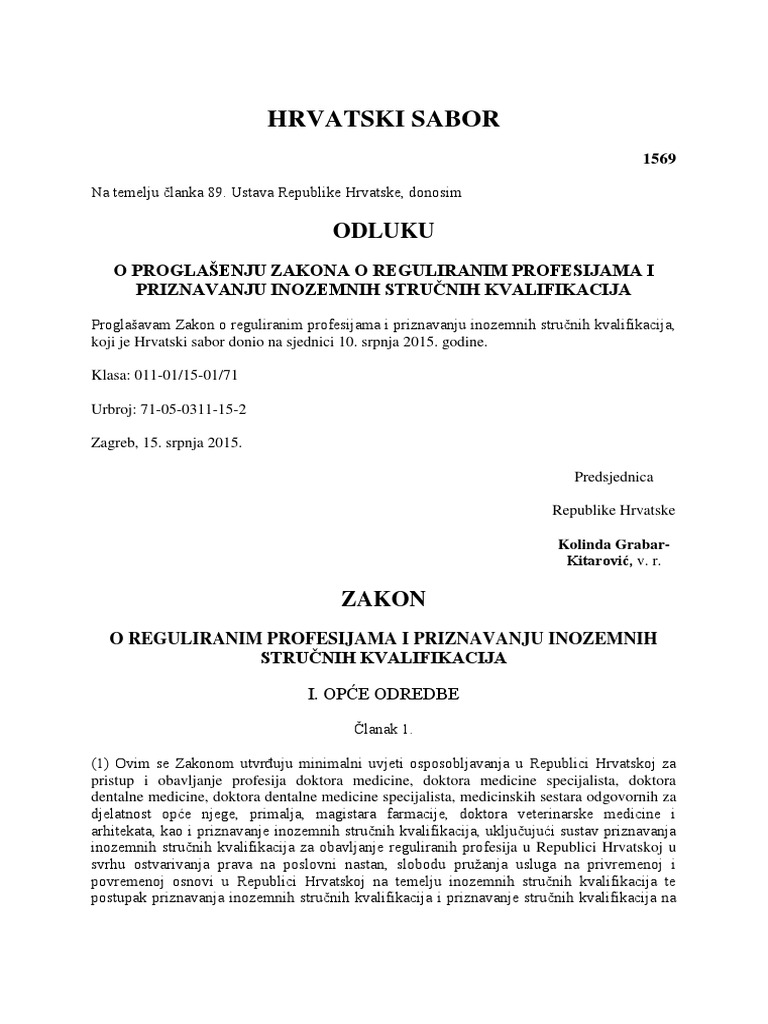 HRVATSKI SABOR

1569

Na temelju članka 89. Ustava Republike Hrvatske, donosim

ODLUKU

O PROGLAŠENJU ZAKONA O REGULIRANIM PROFESIJAMA I PRIZNAVANJU INOZEMNIH STRUČNIH KVALIFIKACIJA

Proglašavam Zakon o reguliranim profesijama i priznavanju inozemnih stručnih kvalifikacija, koji je Hrvatski sabor donio na sjednici 10. srpnja 2015. godine.

Klasa: 011-01/15-01/71

Urbroj: 71-05-0311-15-2

Zagreb, 15. srpnja 2015.

Predsjednica

Republike Hrvatske

Kolinda Grabar-Kitarović, v. r.

ZAKON

O REGULIRANIM PROFESIJAMA I PRIZNAVANJU INOZEMNIH STRUČNIH KVALIFIKACIJA

I. OPĆE ODREDBE

Članak 1.

(1) Ovim se Zakonom utvrđuju minimalni uvjeti osposobljavanja u Republici Hrvatskoj za pristup i obavljanje profesija doktora medicine, doktora medicine specijalista, doktora dentalne medicine, doktora dentalne medicine specijalista, medicinskih sestara odgovornih za djelatnost opće njege, primalja, magistara farmacije, doktora veterinarske medicine i arhitekata, kao i priznavanje inozemnih stručnih kvalifikacija, uključujući sustav priznavanja inozemnih stručnih kvalifikacija za obavljanje reguliranih profesija u Republici Hrvatskoj u svrhu ostvarivanja prava na poslovni nastan, slobodu pružanja usluga na privremenoj i povremenoj osnovi u Republici Hrvatskoj na temelju inozemnih stručnih kvalifikacija te postupak priznavanja inozemnih stručnih kvalifikacija i priznavanje stručnih kvalifikacija na